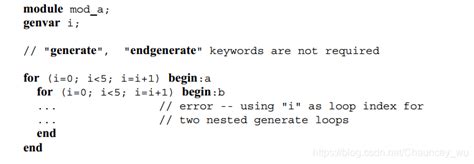 module mod_a;
genvar i;

// "generate", "endgenerate" keywords are not required

for (i=0; i<5; i=i+1) begin:a
  for (i=0; i<5; i=i+1) begin:b
  ...                 // error -- using "i" as loop index for
  ...                 // two nested generate loops
  end
end

https://blog.csdn.net/Chauncey_wu